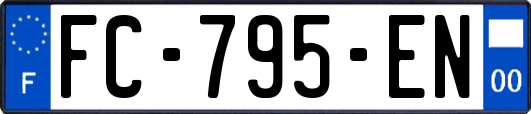 F

FC-795-EN

00